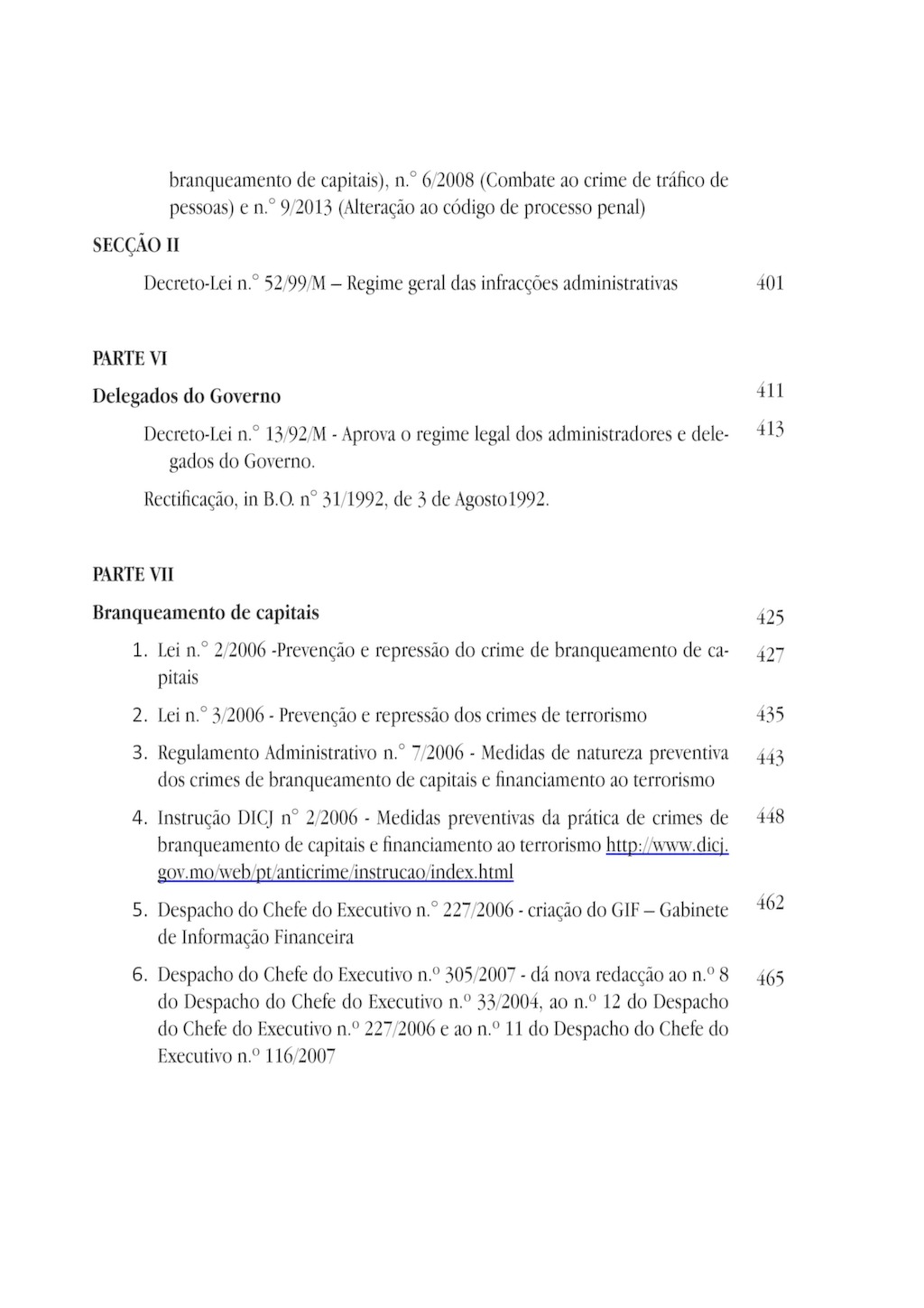 branqueamento de capitais), n.° 6/2008 (Combate ao crime de tráfico de pessoas) e n.° 9/2013 (Alteração ao código de processo penal)

SECÇÃO II

Decreto-Lei n.° 52/99/M – Regime geral das infracções administrativas 401

PARTE VI

Delegados do Governo 411

Decreto-Lei n.° 13/92/M - Aprova o regime legal dos administradores e delegados do Governo. 413

Rectificação, in B.O. n° 31/1992, de 3 de Agosto1992.

PARTE VII

Branqueamento de capitais 425

1. Lei n.° 2/2006 -Prevenção e repressão do crime de branqueamento de capitais 427

2. Lei n.° 3/2006 - Prevenção e repressão dos crimes de terrorismo 435

3. Regulamento Administrativo n.° 7/2006 - Medidas de natureza preventiva dos crimes de branqueamento de capitais e financiamento ao terrorismo 443

4. Instrução DICJ n° 2/2006 - Medidas preventivas da prática de crimes de branqueamento de capitais e financiamento ao terrorismo http://www.dicj.gov.mo/web/pt/anticrime/instrucao/index.html 448

5. Despacho do Chefe do Executivo n.° 227/2006 - criação do GIF – Gabinete de Informação Financeira 462

6. Despacho do Chefe do Executivo n.º 305/2007 - dá nova redacção ao n.º 8 do Despacho do Chefe do Executivo n.º 33/2004, ao n.º 12 do Despacho do Chefe do Executivo n.º 227/2006 e ao n.º 11 do Despacho do Chefe do Executivo n.º 116/2007 465